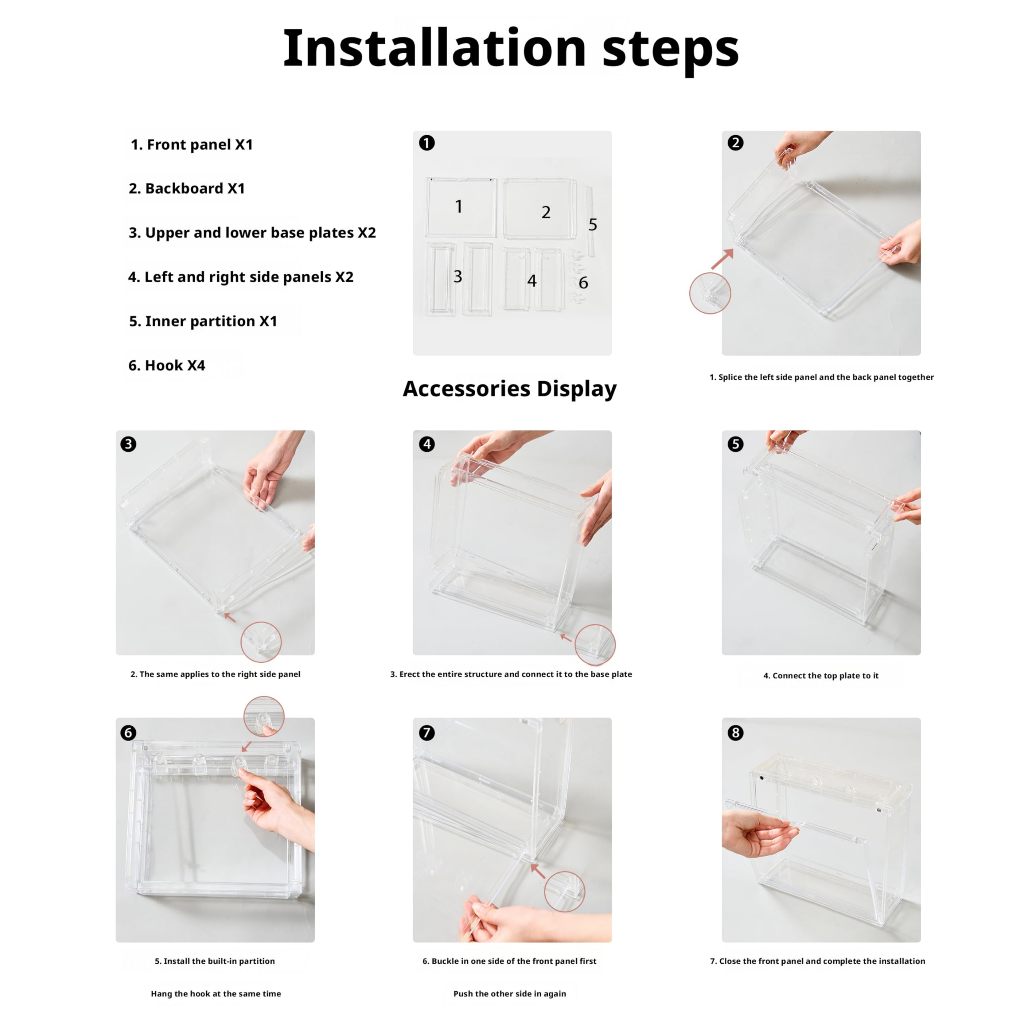 Installation steps

1. Front panel X1

2. Backboard X1

3. Upper and lower base plates X2

4. Left and right side panels X2

5. Inner partition X1

6. Hook X4

❶

1 2 5 3 4 6

Accessories Display

❷

1. Splice the left side panel and the back panel together

❸

2. The same applies to the right side panel

❹

3. Erect the entire structure and connect it to the base plate

❺

4. Connect the top plate to it

❻

5. Install the built-in partition

Hang the hook at the same time

❼

6. Buckle in one side of the front panel first

Push the other side in again

❽

7. Close the front panel and complete the installation